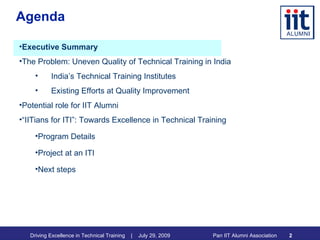 Agenda

iit ALUMNI

•Executive Summary

•The Problem: Uneven Quality of Technical Training in India

• India's Technical Training Institutes

• Existing Efforts at Quality Improvement

•Potential role for IIT Alumni

•"IITians for ITI": Towards Excellence in Technical Training

•Program Details

•Project at an ITI

•Next steps

Driving Excellence in Technical Training | July 29, 2009 Pan IIT Alumni Association 2